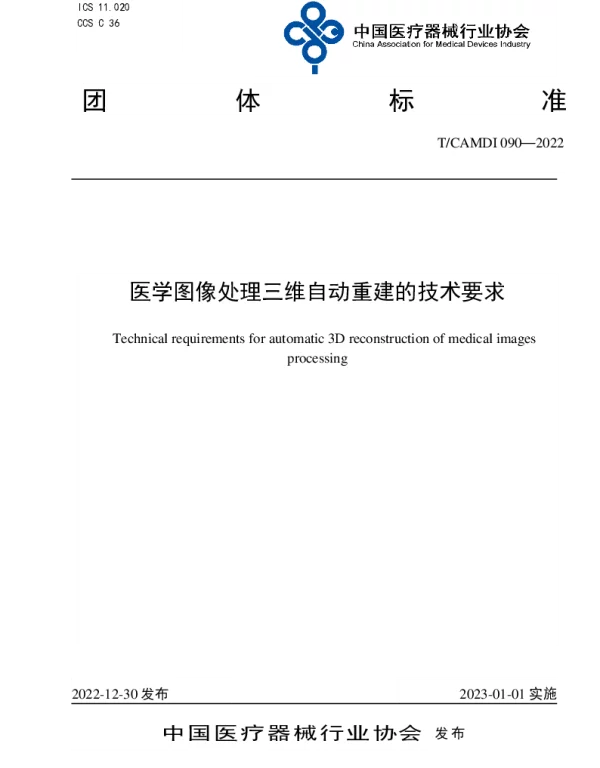 ICS 11.020
CCS C 36

中国医疗器械行业协会
China Association for Medical Devices Industry

团 体 标 准

T/CAMDI 090—2022

医学图像处理三维自动重建的技术要求

Technical requirements for automatic 3D reconstruction of medical images processing

2022-12-30 发布

2023-01-01 实施

中国医疗器械行业协会 发布